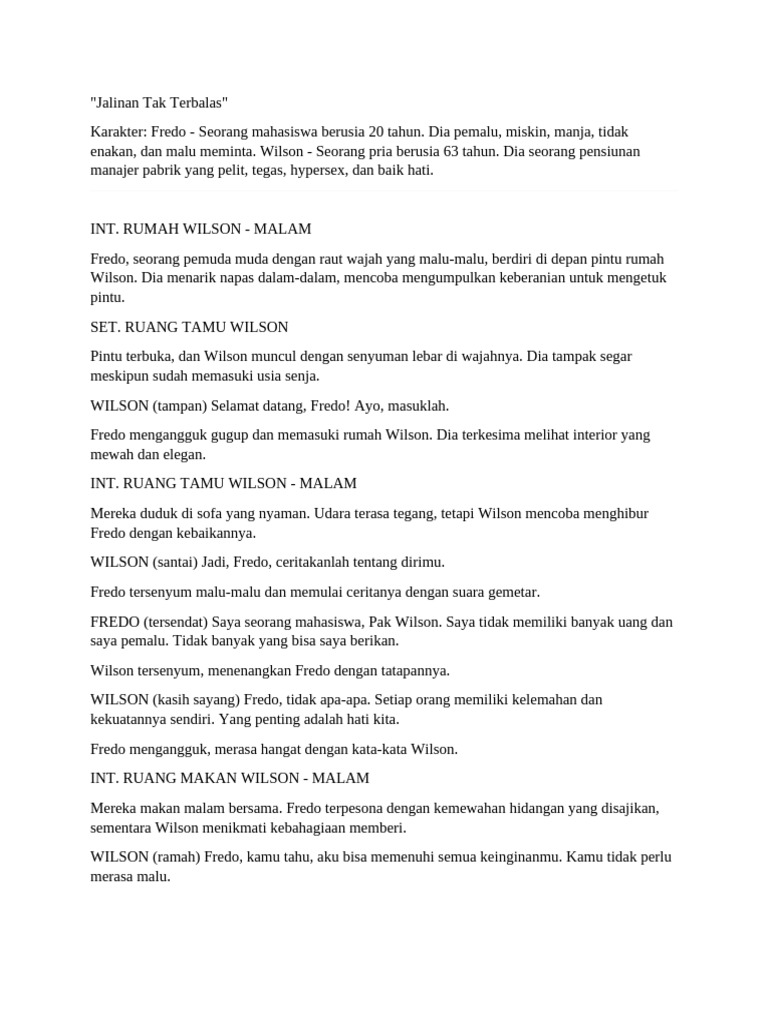 "Jalinan Tak Terbalas"

Karakter: Fredo - Seorang mahasiswa berusia 20 tahun. Dia pemalu, miskin, manja, tidak enakan, dan malu meminta. Wilson - Seorang pria berusia 63 tahun. Dia seorang pensiunan manajer pabrik yang pelit, tegas, hypersex, dan baik hati.

INT. RUMAH WILSON - MALAM

Fredo, seorang pemuda muda dengan raut wajah yang malu-malu, berdiri di depan pintu rumah Wilson. Dia menarik napas dalam-dalam, mencoba mengumpulkan keberanian untuk mengetuk pintu.

SET. RUANG TAMU WILSON

Pintu terbuka, dan Wilson muncul dengan senyuman lebar di wajahnya. Dia tampak segar meskipun sudah memasuki usia senja.

WILSON (tampan) Selamat datang, Fredo! Ayo, masuklah.

Fredo mengangguk gugup dan memasuki rumah Wilson. Dia terkesima melihat interior yang mewah dan elegan.

INT. RUANG TAMU WILSON - MALAM

Mereka duduk di sofa yang nyaman. Udara terasa tegang, tetapi Wilson mencoba menghibur Fredo dengan kebaikannya.

WILSON (santai) Jadi, Fredo, ceritakanlah tentang dirimu.

Fredo tersenyum malu-malu dan memulai ceritanya dengan suara gemetar.

FREDO (tersendat) Saya seorang mahasiswa, Pak Wilson. Saya tidak memiliki banyak uang dan saya pemalu. Tidak banyak yang bisa saya berikan.

Wilson tersenyum, menenangkan Fredo dengan tatapannya.

WILSON (kasih sayang) Fredo, tidak apa-apa. Setiap orang memiliki kelemahan dan kekuatannya sendiri. Yang penting adalah hati kita.

Fredo mengangguk, merasa hangat dengan kata-kata Wilson.

INT. RUANG MAKAN WILSON - MALAM

Mereka makan malam bersama. Fredo terpesona dengan kemewahan hidangan yang disajikan, sementara Wilson menikmati kebahagiaan memberi.

WILSON (ramah) Fredo, kamu tahu, aku bisa memenuhi semua keinginanmu. Kamu tidak perlu merasa malu.